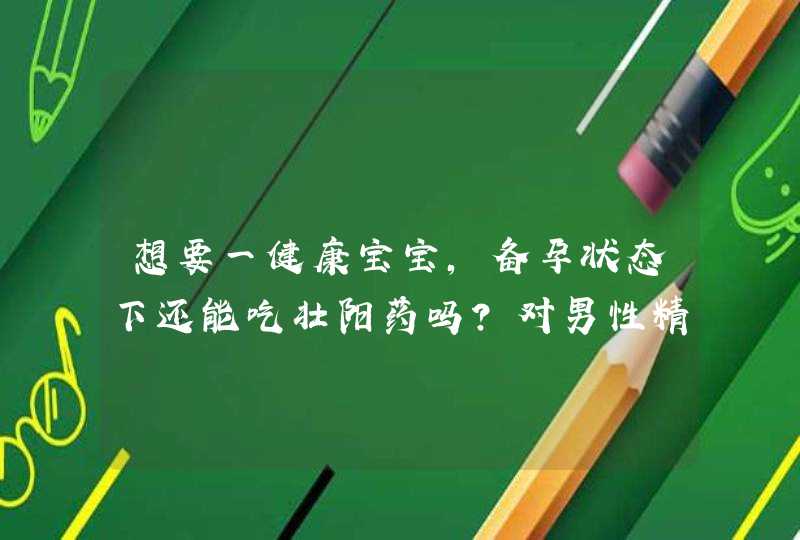 想要一健康宝宝，备孕状态下还能吃壮阳药吗？对男性精